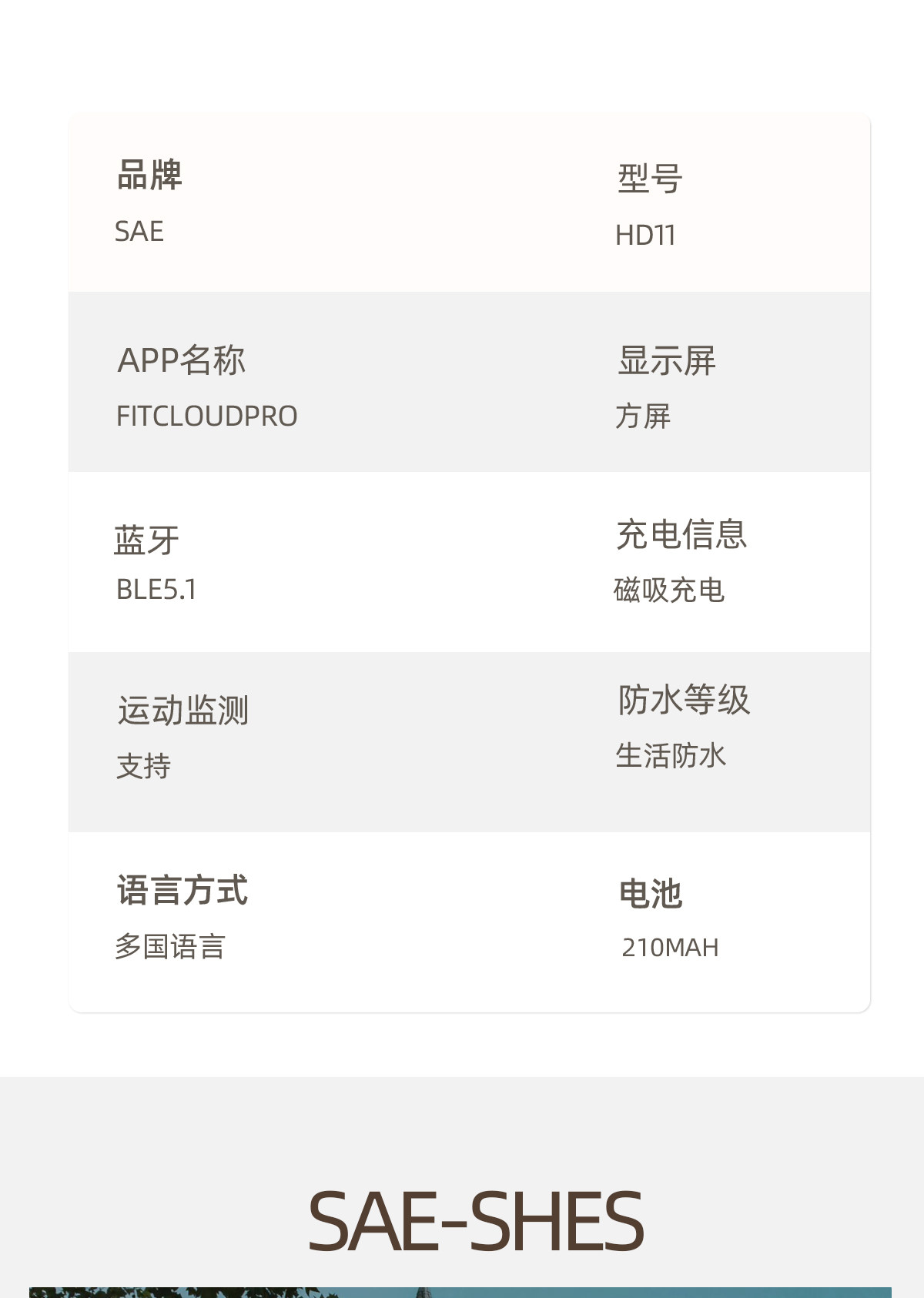 品牌
SAE

型号
HD11

APP名称
FITCLOUDPRO

显示屏
方屏

蓝牙
BLE5.1

充电信息
磁吸充电

运动监测
支持

防水等级
生活防水

语言方式
多国语言

电池
210MAH

SAE-SHES